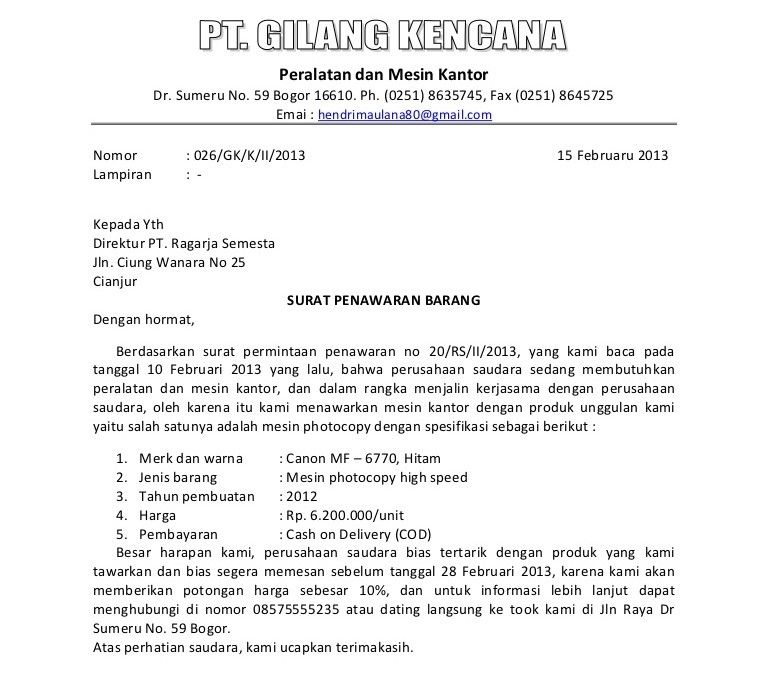 PT. GILANG KENCANA

Peralatan dan Mesin Kantor

Dr. Sumeru No. 59 Bogor 16610. Ph. (0251) 8635745, Fax (0251) 8645725

Emai : hendrimaulana80@gmail.com

Nomor : 026/GK/K/II/2013 15 Februaru 2013

Lampiran : -

Kepada Yth
Direktur PT. Ragarja Semesta
Jln. Ciung Wanara No 25
Cianjur

SURAT PENAWARAN BARANG

Dengan hormat,

Berdasarkan surat permintaan penawaran no 20/RS/II/2013, yang kami baca pada tanggal 10 Februari 2013 yang lalu, bahwa perusahaan saudara sedang membutuhkan peralatan dan mesin kantor, dan dalam rangka menjalin kerjasama dengan perusahaan saudara, oleh karena itu kami menawarkan mesin kantor dengan produk unggulan kami yaitu salah satunya adalah mesin photocopy dengan spesifikasi sebagai berikut :

1. Merk dan warna : Canon MF – 6770, Hitam
2. Jenis barang : Mesin photocopy high speed
3. Tahun pembuatan : 2012
4. Harga : Rp. 6.200.000/unit
5. Pembayaran : Cash on Delivery (COD)

Besar harapan kami, perusahaan saudara bias tertarik dengan produk yang kami tawarkan dan bias segera memesan sebelum tanggal 28 Februari 2013, karena kami akan memberikan potongan harga sebesar 10%, dan untuk informasi lebih lanjut dapat menghubungi di nomor 08575555235 atau dating langsung ke took kami di Jln Raya Dr Sumeru No. 59 Bogor.

Atas perhatian saudara, kami ucapkan terimakasih.